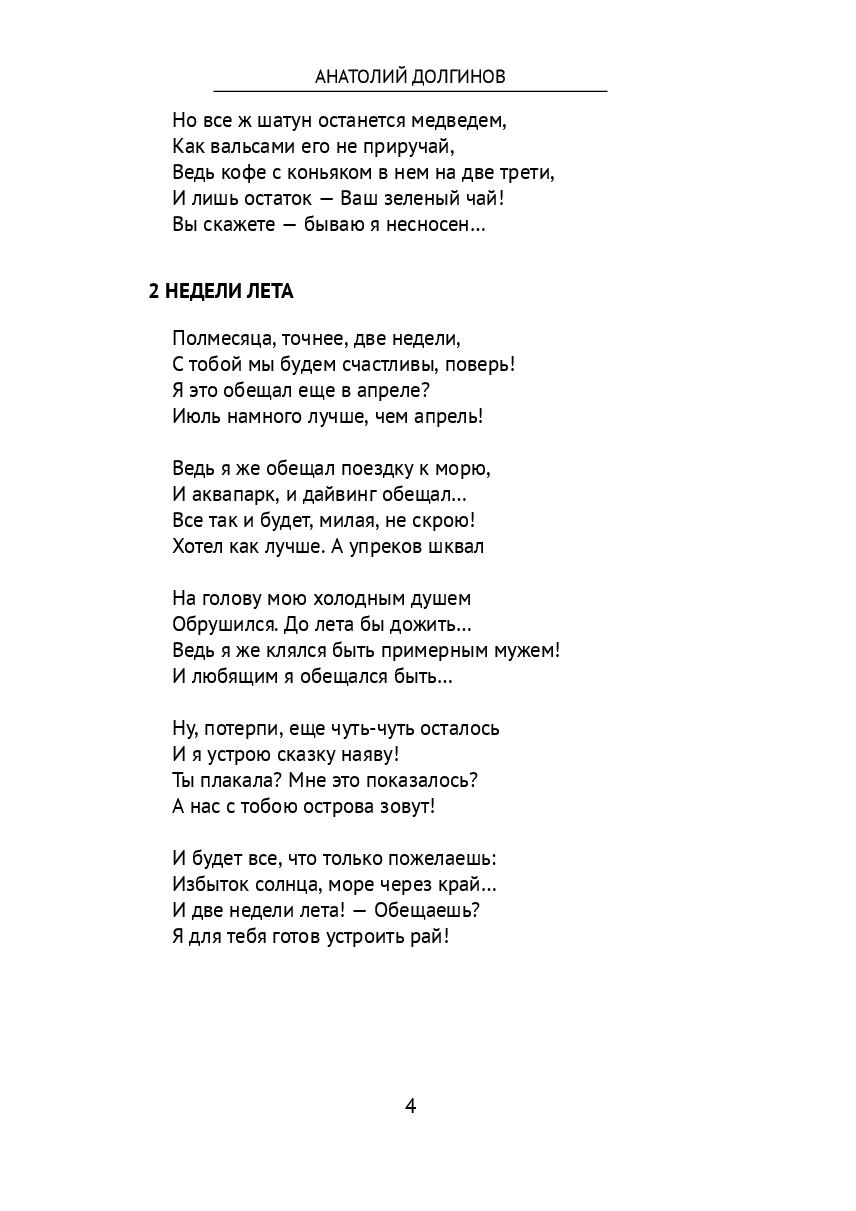 АНАТОЛИЙ ДОЛГИНОВ

Но все ж шатун останется медведем,
Как вальсами его не приручай,
Ведь кофе с коньяком в нем на две трети,
И лишь остаток — Ваш зеленый чай!
Вы скажете — бываю я несносен...

2 НЕДЕЛИ ЛЕТА

Полмесяца, точнее, две недели,
С тобой мы будем счастливы, поверь!
Я это обещал еще в апреле?
Июль намного лучше, чем апрель!

Ведь я же обещал поездку к морю,
И аквапарк, и дайвинг обещал...
Все так и будет, милая, не скрою!
Хотел как лучше. А упреков шквал

На голову мою холодным душем
Обрушился. До лета бы дожить...
Ведь я же клялся быть примерным мужем!
И любящим я обещался быть...

Ну, потерпи, еще чуть-чуть осталось
И я устрою сказку наяву!
Ты плакала? Мне это показалось?
А нас с тобою острова зовут!

И будет все, что только пожелаешь:
Избыток солнца, море через край...
И две недели лета! — Обещаешь?
Я для тебя готов устроить рай!

4